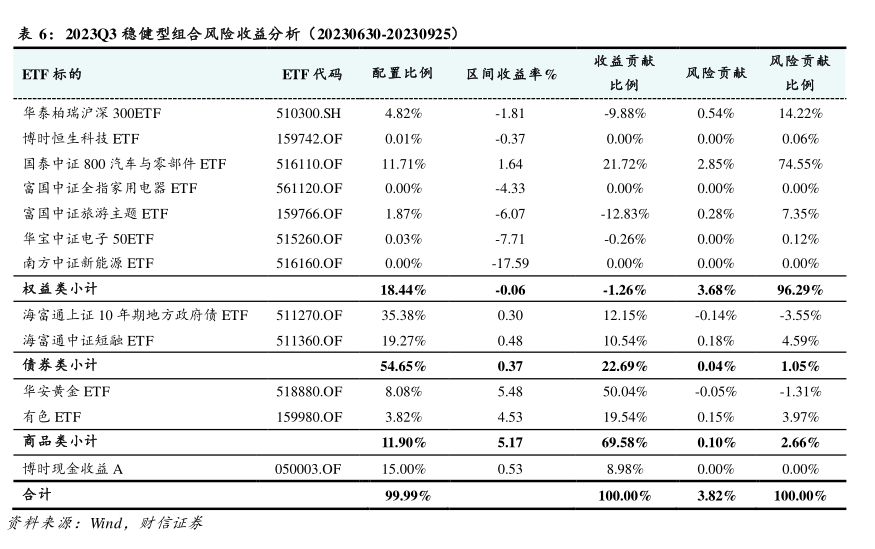 表 6：2023Q3 稳健型组合风险收益分析（20230630-20230925）

| ETF 标的 | ETF 代码 | 配置比例 | 区间收益率% | 收益贡献比例 | 风险贡献 | 风险贡献比例 |
|---|---|---|---|---|---|---|
| 华泰柏瑞沪深 300ETF | 510300.SH | 4.82% | -1.81 | -9.88% | 0.54% | 14.22% |
| 博时恒生科技 ETF | 159742.OF | 0.01% | -0.37 | 0.00% | 0.00% | 0.06% |
| 国泰中证 800 汽车与零部件 ETF | 516110.OF | 11.71% | 1.64 | 21.72% | 2.85% | 74.55% |
| 富国中证全指家用电器 ETF | 561120.OF | 0.00% | -4.33 | 0.00% | 0.00% | 0.00% |
| 富国中证旅游主题 ETF | 159766.OF | 1.87% | -6.07 | -12.83% | 0.28% | 7.35% |
| 华宝中证电子 50ETF | 515260.OF | 0.03% | -7.71 | -0.26% | 0.00% | 0.12% |
| 南方中证新能源 ETF | 516160.OF | 0.00% | -17.59 | 0.00% | 0.00% | 0.00% |
| 权益类小计 | | 18.44% | -0.06 | -1.26% | 3.68% | 96.29% |
| 海富通上证 10 年期地方政府债 ETF | 511270.OF | 35.38% | 0.30 | 12.15% | -0.14% | -3.55% |
| 海富通中证短融 ETF | 511360.OF | 19.27% | 0.48 | 10.54% | 0.18% | 4.59% |
| 债券类小计 | | 54.65% | 0.37 | 22.69% | 0.04% | 1.05% |
| 华安黄金 ETF | 518880.OF | 8.08% | 5.48 | 50.04% | -0.05% | -1.31% |
| 有色 ETF | 159980.OF | 3.82% | 4.53 | 19.54% | 0.15% | 3.97% |
| 商品类小计 | | 11.90% | 5.17 | 69.58% | 0.10% | 2.66% |
| 博时现金收益 A | 050003.OF | 15.00% | 0.53 | 8.98% | 0.00% | 0.00% |
| 合计 | | 99.99% | | 100.00% | 3.82% | 100.00% |

资料来源：Wind，财信证券